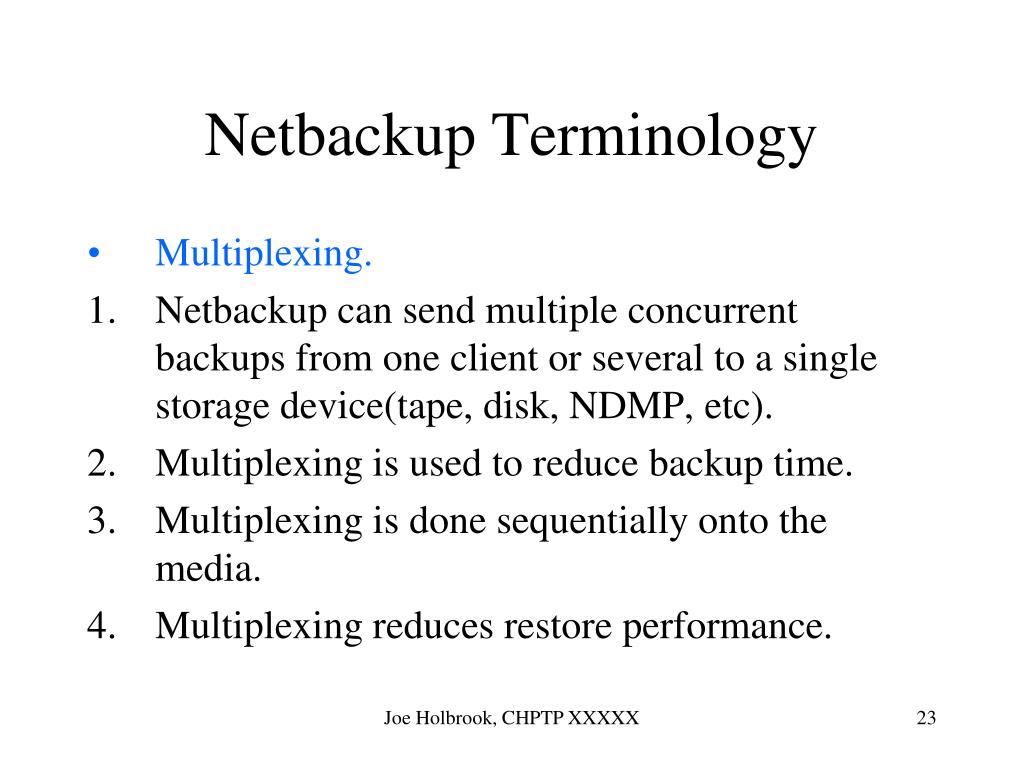 Netbackup Terminology

• Multiplexing.
1. Netbackup can send multiple concurrent backups from one client or several to a single storage device(tape, disk, NDMP, etc).
2. Multiplexing is used to reduce backup time.
3. Multiplexing is done sequentially onto the media.
4. Multiplexing reduces restore performance.

Joe Holbrook, CHPTP XXXXX

23